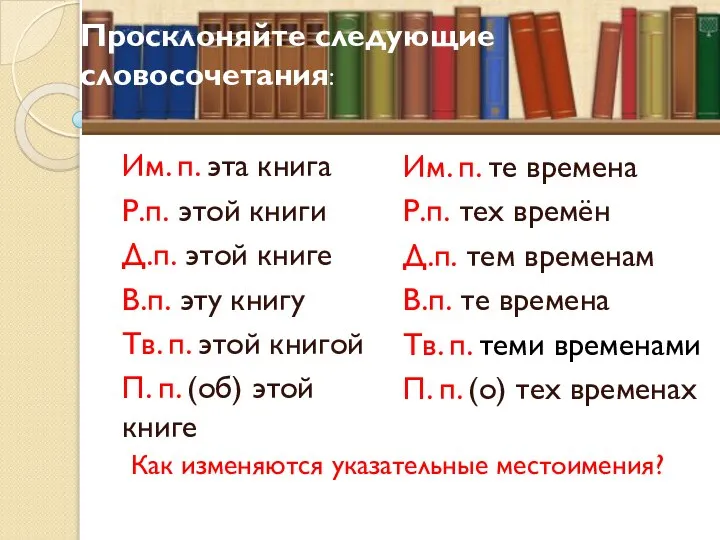 Просклоняйте следующие словосочетания:

Им. п. эта книга
Р.п. этой книги
Д.п. этой книге
В.п. эту книгу
Тв. п. этой книгой
П. п. (об) этой книге

Им. п. те времена
Р.п. тех времён
Д.п. тем временам
В.п. те времена
Тв. п. теми временами
П. п. (о) тех временах

Как изменяются указательные местоимения?